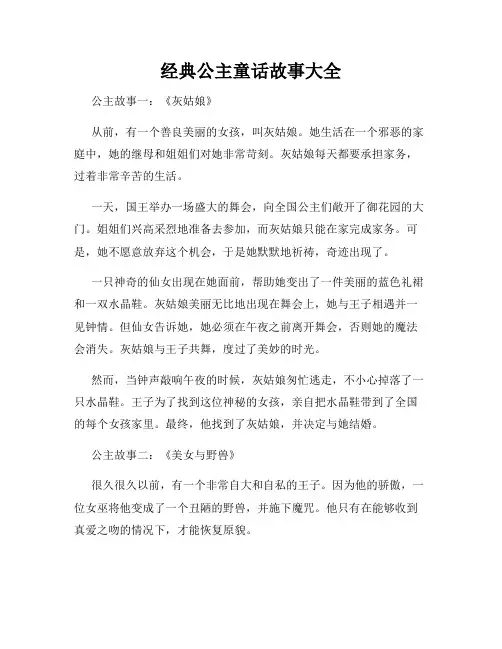 经典公主童话故事大全

公主故事一：《灰姑娘》

从前，有一个善良美丽的女孩，叫灰姑娘。她生活在一个邪恶的家庭中，她的继母和姐姐们对她非常苛刻。灰姑娘每天都要承担家务，过着非常辛苦的生活。

一天，国王举办一场盛大的舞会，向全国公主们敞开了御花园的大门。姐姐们兴高采烈地准备去参加，而灰姑娘只能在家完成家务。可是，她不愿意放弃这个机会，于是她默默地祈祷，奇迹出现了。

一只神奇的仙女出现在她面前，帮助她变出了一件美丽的蓝色礼裙和一双水晶鞋。灰姑娘美丽无比地出现在舞会上，她与王子相遇并一见钟情。但仙女告诉她，她必须在午夜之前离开舞会，否则她的魔法会消失。灰姑娘与王子共舞，度过了美妙的时光。

然而，当钟声敲响午夜的时候，灰姑娘匆忙逃走，不小心掉落了一只水晶鞋。王子为了找到这位神秘的女孩，亲自把水晶鞋带到了全国的每个女孩家里。最终，他找到了灰姑娘，并决定与她结婚。

公主故事二：《美女与野兽》

很久很久以前，有一个非常自大和自私的王子。因为他的骄傲，一位女巫将他变成了一个丑陋的野兽，并施下魔咒。他只有在能够收到真爱之吻的情况下，才能恢复原貌。